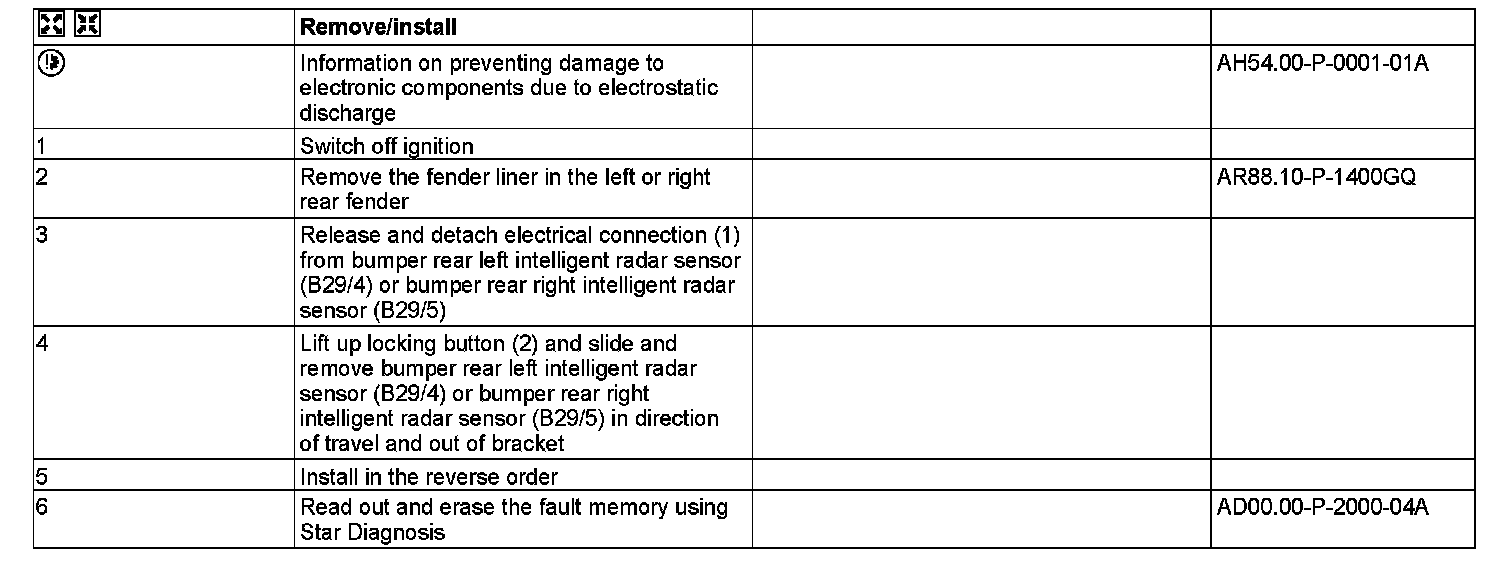 |  | Remove/install |  |  |
|---|---|---|---|
|  | Information on preventing damage to electronic components due to electrostatic discharge |  | AH54.00-P-0001-01A |
| 1 | Switch off ignition |  |  |
| 2 | Remove the fender liner in the left or right rear fender |  | AR88.10-P-1400GQ |
| 3 | Release and detach electrical connection (1) from bumper rear left intelligent radar sensor (B29/4) or bumper rear right intelligent radar sensor (B29/5) |  |  |
| 4 | Lift up locking button (2) and slide and remove bumper rear left intelligent radar sensor (B29/4) or bumper rear right intelligent radar sensor (B29/5) in direction of travel and out of bracket |  |  |
| 5 | Install in the reverse order |  |  |
| 6 | Read out and erase the fault memory using Star Diagnosis |  | AD00.00-P-2000-04A |